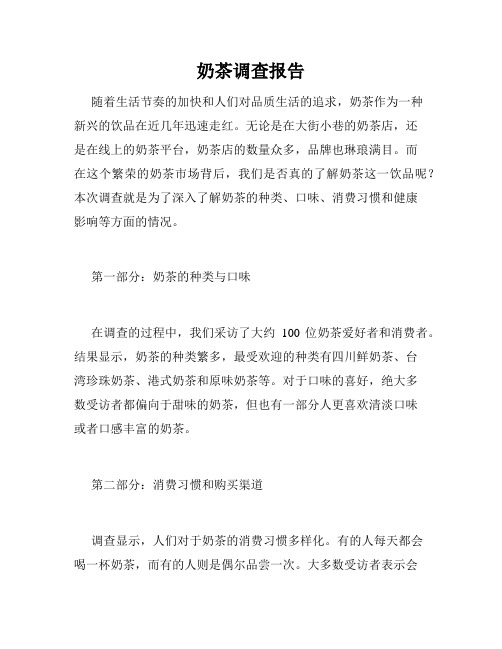 奶茶调查报告

随着生活节奏的加快和人们对品质生活的追求，奶茶作为一种新兴的饮品在近几年迅速走红。无论是在大街小巷的奶茶店，还是在线上的奶茶平台，奶茶店的数量众多，品牌也琳琅满目。而在这个繁荣的奶茶市场背后，我们是否真的了解奶茶这一饮品呢？本次调查就是为了深入了解奶茶的种类、口味、消费习惯和健康影响等方面的情况。

第一部分：奶茶的种类与口味

在调查的过程中，我们采访了大约 100 位奶茶爱好者和消费者。结果显示，奶茶的种类繁多，最受欢迎的种类有四川鲜奶茶、台湾珍珠奶茶、港式奶茶和原味奶茶等。对于口味的喜好，绝大多数受访者都偏向于甜味的奶茶，但也有一部分人更喜欢清淡口味或者口感丰富的奶茶。

第二部分：消费习惯和购买渠道

调查显示，人们对于奶茶的消费习惯多样化。有的人每天都会喝一杯奶茶，而有的人则是偶尔品尝一次。大多数受访者表示会